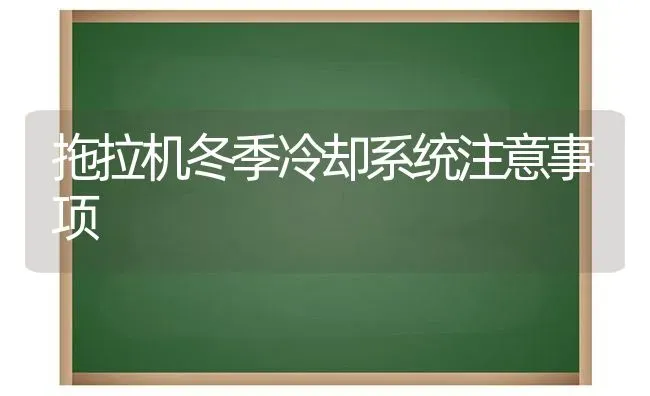 拖拉机冬季冷却系统注意事项